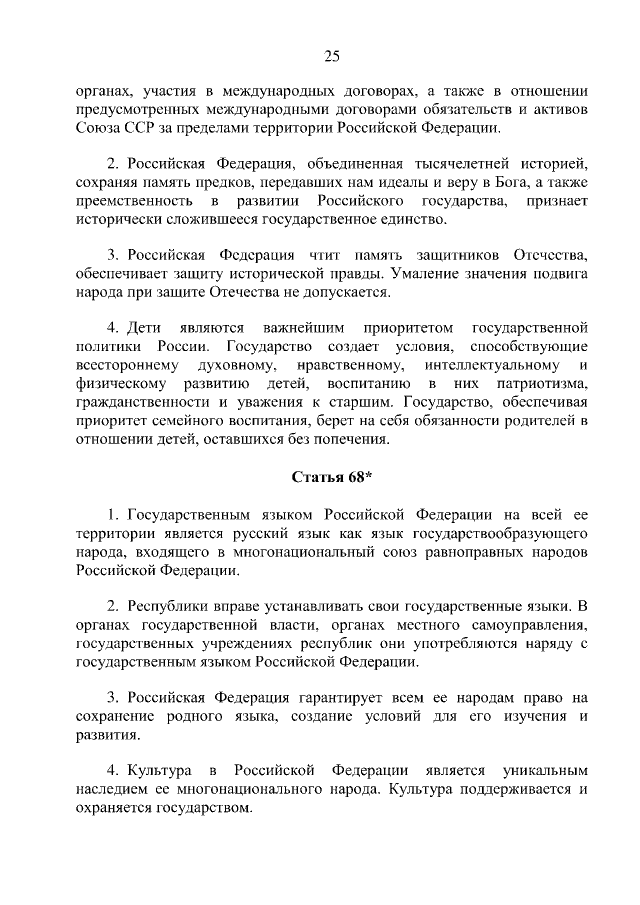 25

органах, участия в международных договорах, а также в отношении предусмотренных международными договорами обязательств и активов Союза ССР за пределами территории Российской Федерации.

2. Российская Федерация, объединенная тысячелетней историей, сохраняя память предков, передавших нам идеалы и веру в Бога, а также преемственность в развитии Российского государства, признает исторически сложившееся государственное единство.

3. Российская Федерация чтит память защитников Отечества, обеспечивает защиту исторической правды. Умаление значения подвига народа при защите Отечества не допускается.

4. Дети являются важнейшим приоритетом государственной политики России. Государство создает условия, способствующие всестороннему духовному, нравственному, интеллектуальному и физическому развитию детей, воспитанию в них патриотизма, гражданственности и уважения к старшим. Государство, обеспечивая приоритет семейного воспитания, берет на себя обязанности родителей в отношении детей, оставшихся без попечения.

Статья 68*

1. Государственным языком Российской Федерации на всей ее территории является русский язык как язык государствообразующего народа, входящего в многонациональный союз равноправных народов Российской Федерации.

2. Республики вправе устанавливать свои государственные языки. В органах государственной власти, органах местного самоуправления, государственных учреждениях республик они употребляются наряду с государственным языком Российской Федерации.

3. Российская Федерация гарантирует всем ее народам право на сохранение родного языка, создание условий для его изучения и развития.

4. Культура в Российской Федерации является уникальным наследием ее многонационального народа. Культура поддерживается и охраняется государством.